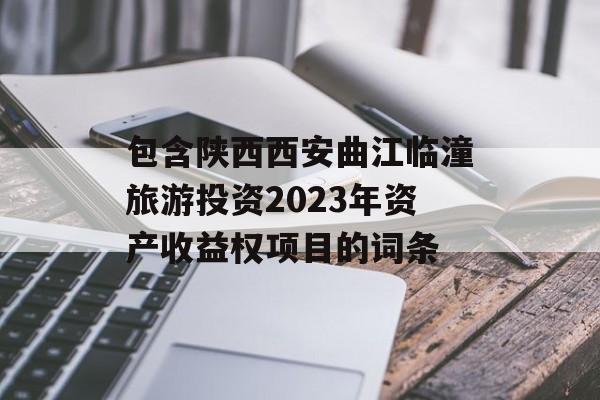 包含陕西西安曲江临潼旅游投资2023年资产收益权项目的词条